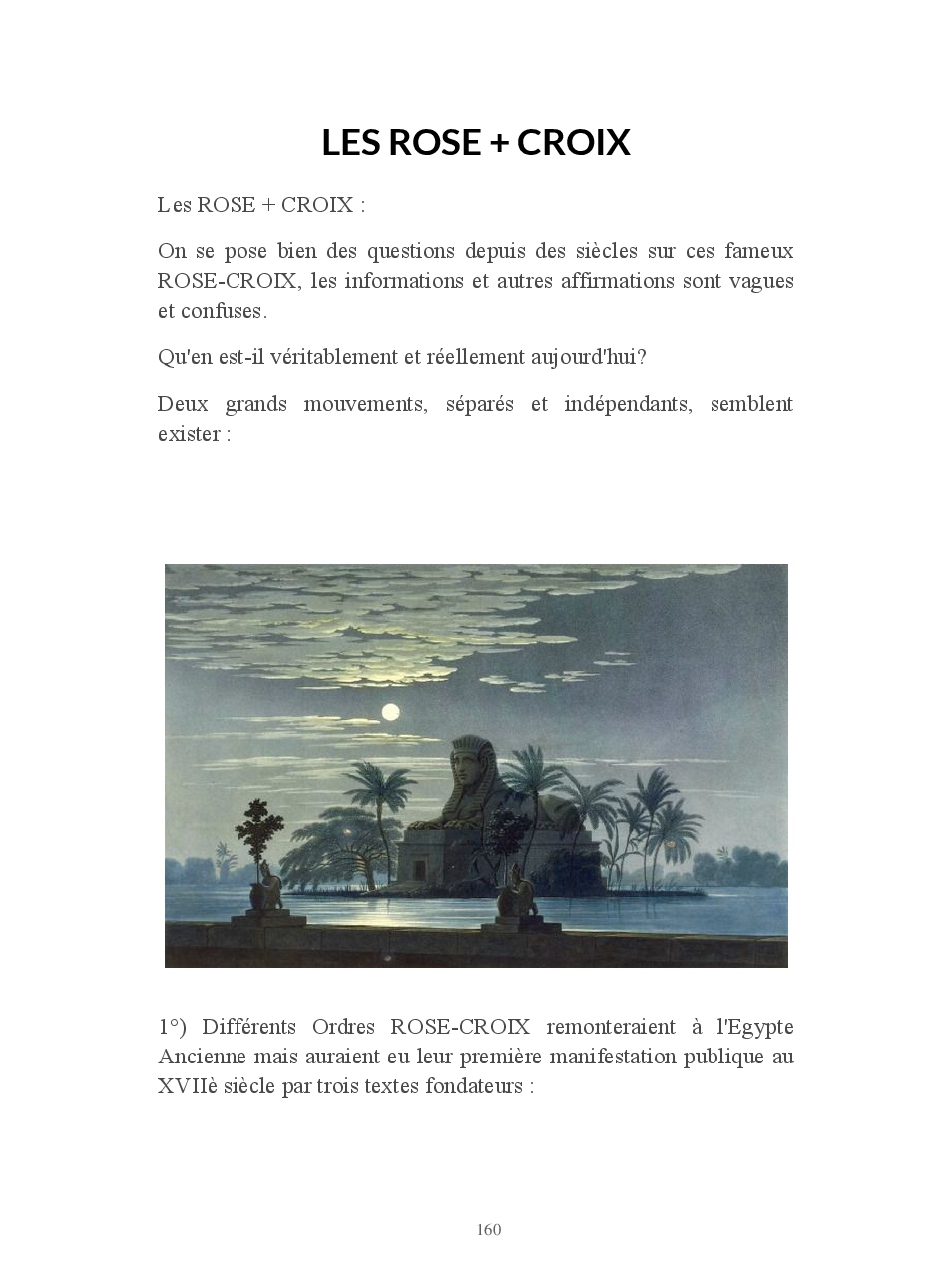 LES ROSE + CROIX

Les ROSE + CROIX :

On se pose bien des questions depuis des siècles sur ces fameux ROSE-CROIX, les informations et autres affirmations sont vagues et confuses.

Qu'en est-il véritablement et réellement aujourd'hui?

Deux grands mouvements, séparés et indépendants, semblent exister :

1°) Différents Ordres ROSE-CROIX remonteraient à l'Egypte Ancienne mais auraient eu leur première manifestation publique au XVIIè siècle par trois textes fondateurs :

160